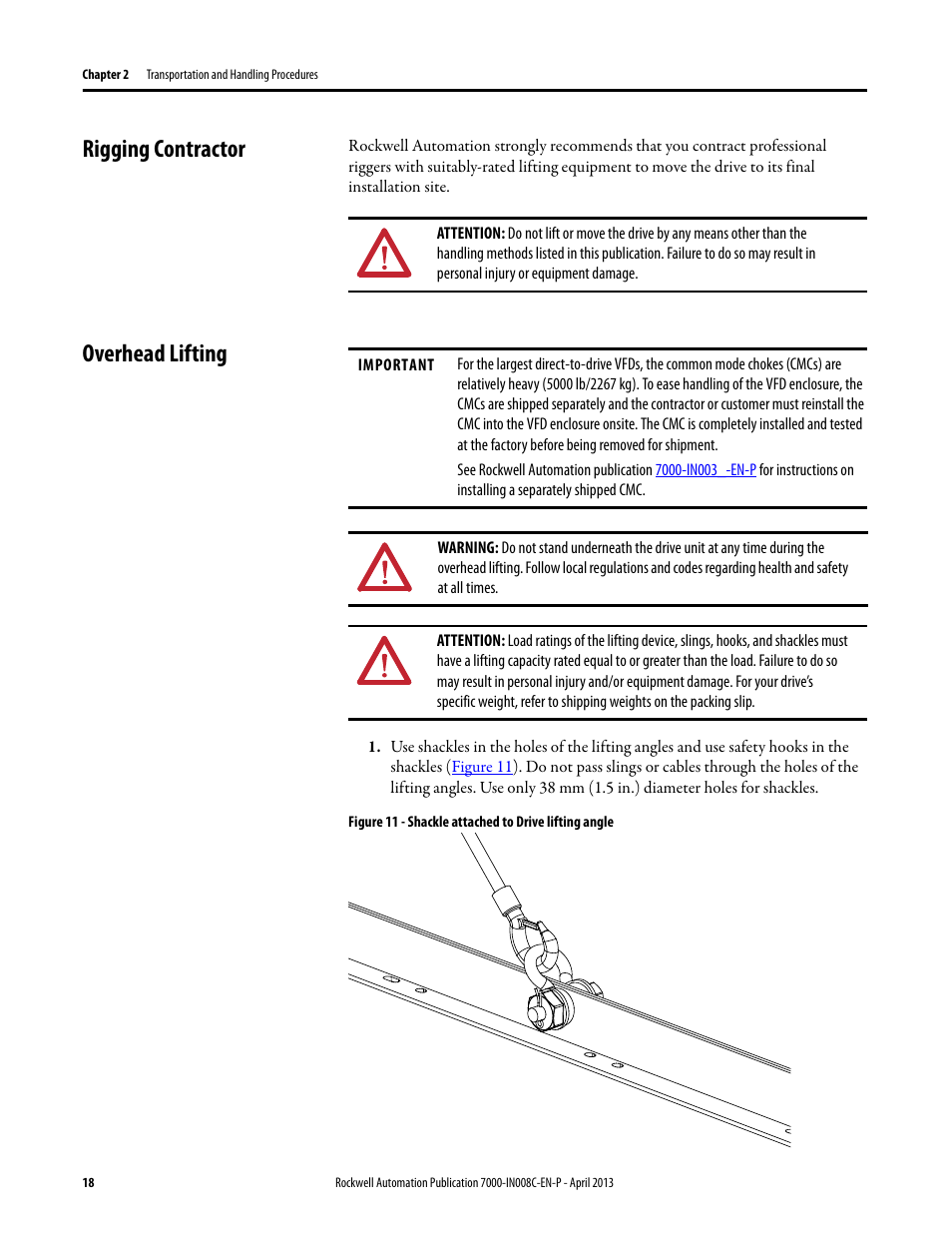 Chapter 2 Transportation and Handling Procedures

Rigging Contractor

Rockwell Automation strongly recommends that you contract professional riggers with suitably-rated lifting equipment to move the drive to its final installation site.

ATTENTION: Do not lift or move the drive by any means other than the handling methods listed in this publication. Failure to do so may result in personal injury or equipment damage.

Overhead Lifting

IMPORTANT For the largest direct-to-drive VFDs, the common mode chokes (CMCs) are relatively heavy (5000 lb/2267 kg). To ease handling of the VFD enclosure, the CMCs are shipped separately and the contractor or customer must reinstall the CMC into the VFD enclosure onsite. The CMC is completely installed and tested at the factory before being removed for shipment.

See Rockwell Automation publication 7000-IN003_-EN-P for instructions on installing a separately shipped CMC.

WARNING: Do not stand underneath the drive unit at any time during the overhead lifting. Follow local regulations and codes regarding health and safety at all times.

ATTENTION: Load ratings of the lifting device, slings, hooks, and shackles must have a lifting capacity rated equal to or greater than the load. Failure to do so may result in personal injury and/or equipment damage. For your drive's specific weight, refer to shipping weights on the packing slip.

1. Use shackles in the holes of the lifting angles and use safety hooks in the shackles (Figure 11). Do not pass slings or cables through the holes of the lifting angles. Use only 38 mm (1.5 in.) diameter holes for shackles.

Figure 11 - Shackle attached to Drive lifting angle

18 Rockwell Automation Publication 7000-IN008C-EN-P - April 2013